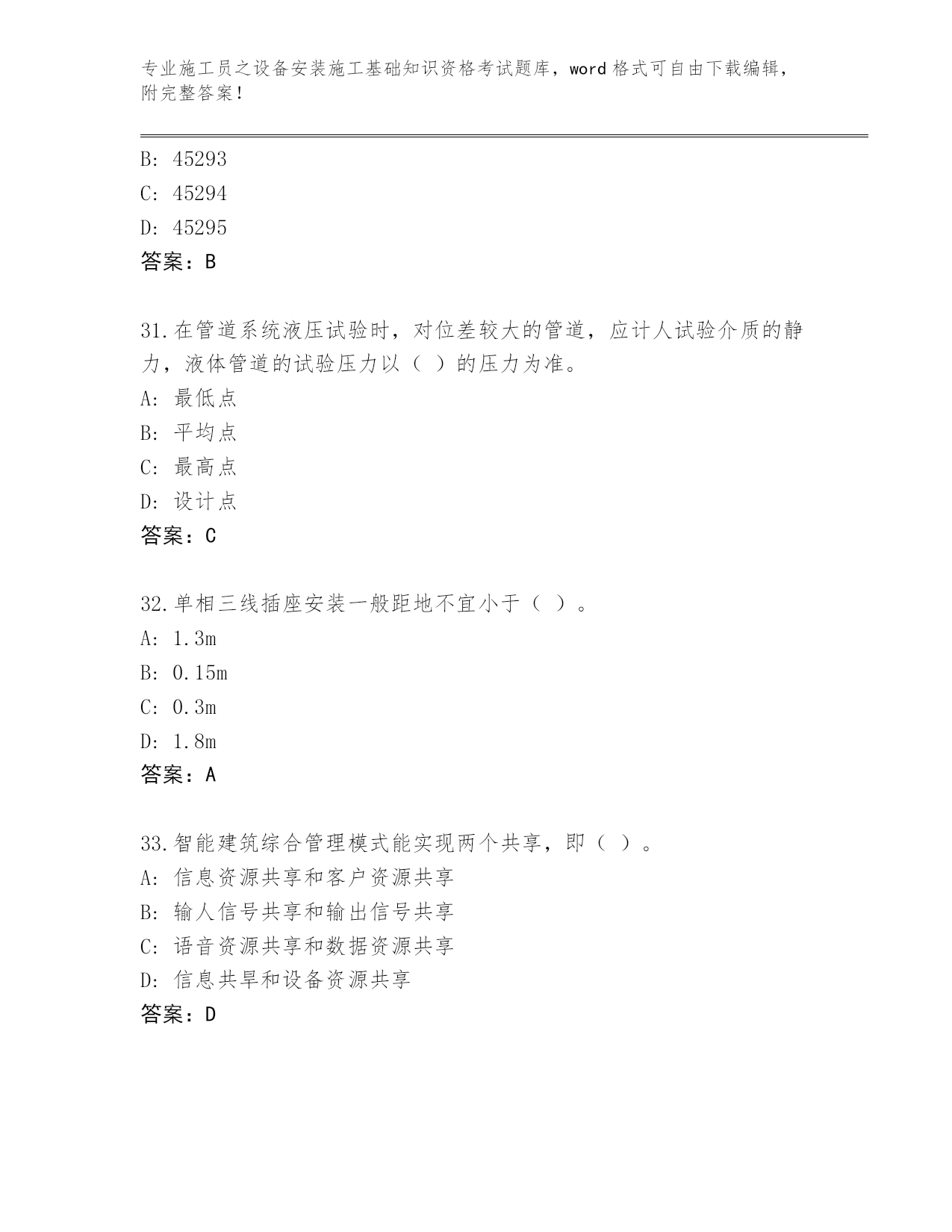 专业施工员之设备安装施工基础知识资格考试题库，word 格式可自由下载编辑，附完整答案！

B: 45293
C: 45294
D: 45295
答案：B

31.在管道系统液压试验时，对位差较大的管道，应计人试验介质的静力，液体管道的试验压力以（ ）的压力为准。
A: 最低点
B: 平均点
C: 最高点
D: 设计点
答案：C

32.单相三线插座安装一般距地不宜小于（ ）。
A: 1.3m
B: 0.15m
C: 0.3m
D: 1.8m
答案：A

33.智能建筑综合管理模式能实现两个共享，即（ ）。
A: 信息资源共享和客户资源共享
B: 输人信号共享和输出信号共享
C: 语音资源共享和数据资源共享
D: 信息共旱和设备资源共享
答案：D